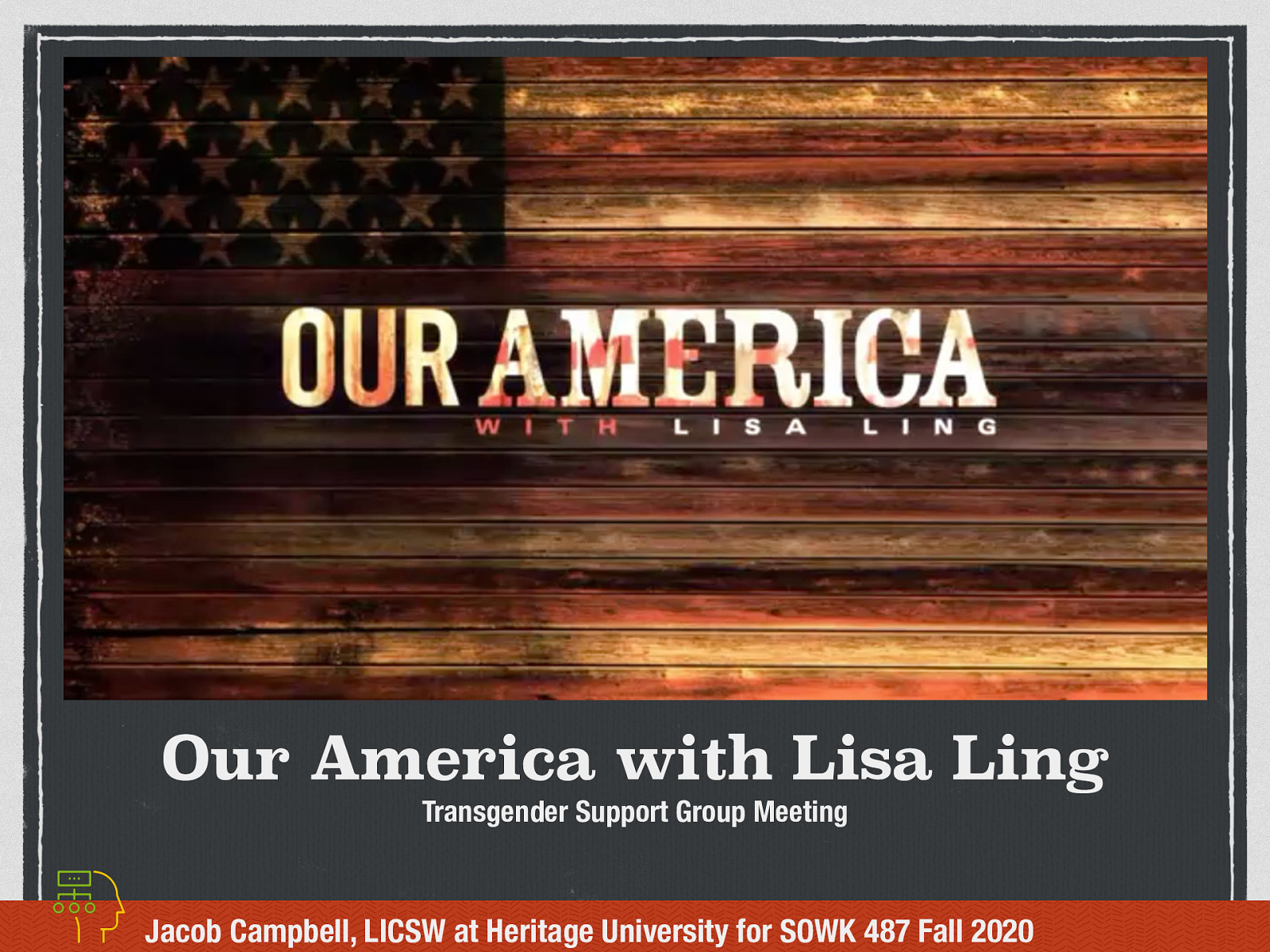 OUR AMERICA
WITH LISA LING

Our America with Lisa Ling
Transgender Support Group Meeting

Jacob Campbell, LICSW at Heritage University for SOWK 487 Fall 2020